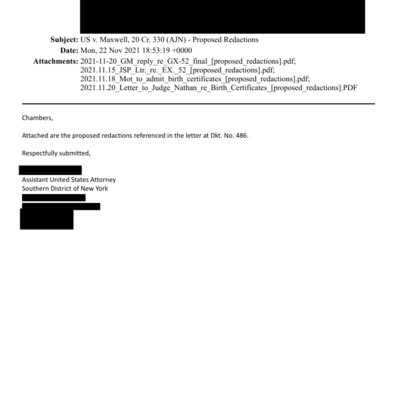 Subject: US v. Maxwell, 20 Cr. 330 (AJN) - Proposed Redactions
Date: Mon, 22 Nov 2021 18:53:19 +0000
Attachments: 2021-11-20_GM_reply_re_GX-52_final_[proposed_redactions].pdf; 2021.11.15_JSP_Ltr._re._EX._52_[proposed_redactions].pdf; 2021.11.18_Mot_to_admit_birth_certificates_[proposed_redactions].pdf; 2021.11.20_Letter_to_Judge_Nathan_re_Birth_Certificates_[proposed_redactions].PDF

Chambers,

Attached are the proposed redactions referenced in the letter at Dkt. No. 486.

Respectfully submitted,

Assistant United States Attorney
Southern District of New York